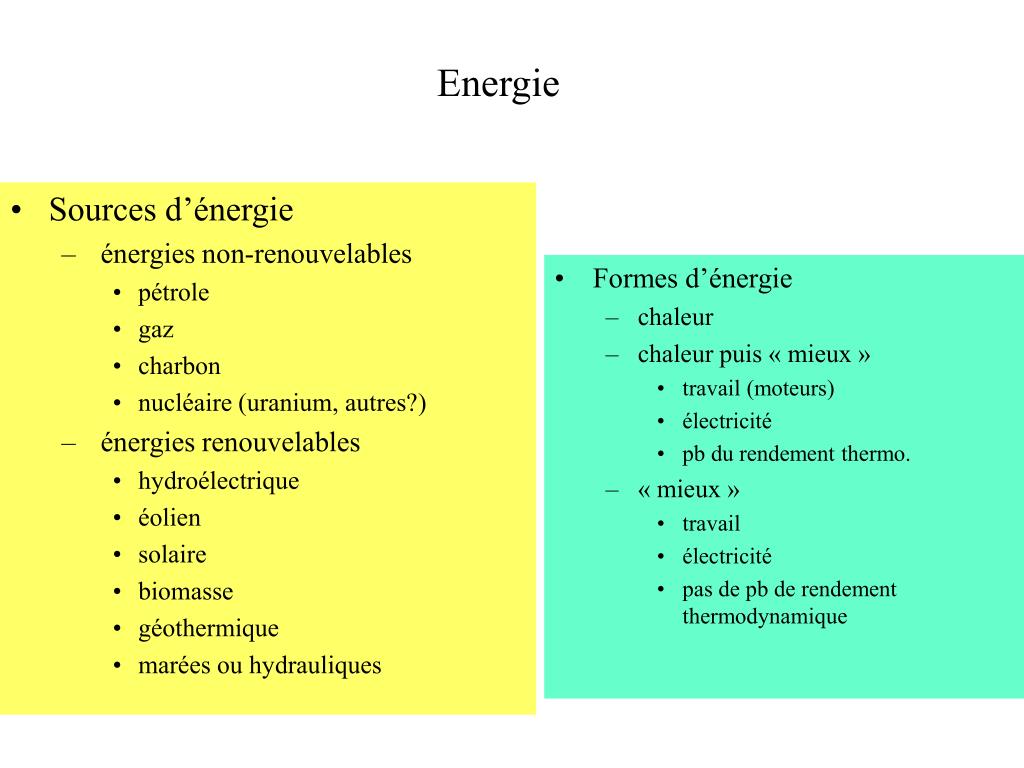 Energie

• Sources d’énergie
– énergies non-renouvelables
• pétrole
• gaz
• charbon
• nucléaire (uranium, autres?)
– énergies renouvelables
• hydroélectrique
• éolien
• solaire
• biomasse
• géothermique
• marées ou hydrauliques

• Formes d’énergie
– chaleur
– chaleur puis « mieux »
• travail (moteurs)
• électricité
• pb du rendement thermo.
– « mieux »
• travail
• électricité
• pas de pb de rendement thermodynamique